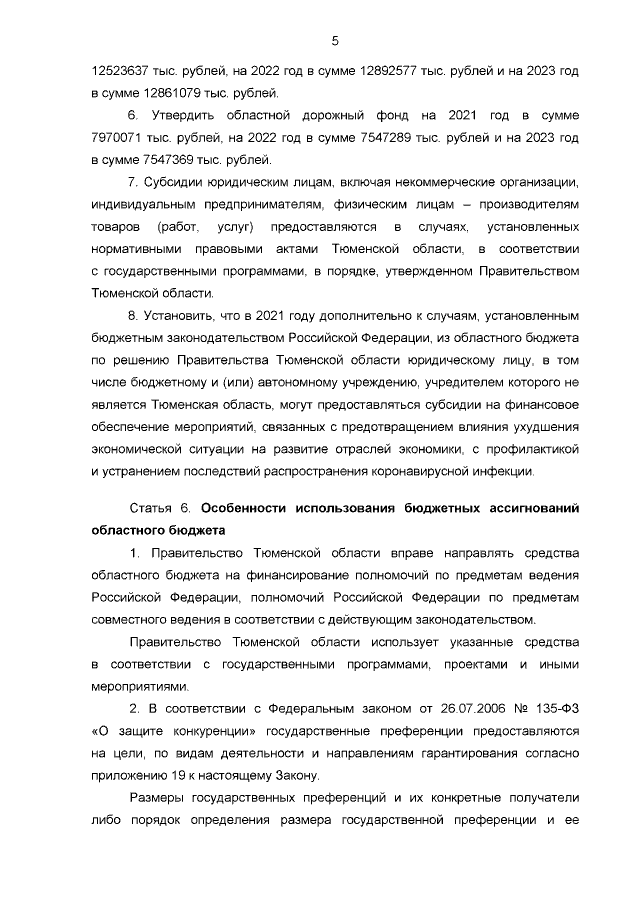 5

12523637 тыс. рублей, на 2022 год в сумме 12892577 тыс. рублей и на 2023 год в сумме 12861079 тыс. рублей.

6. Утвердить областной дорожный фонд на 2021 год в сумме 7970071 тыс. рублей, на 2022 год в сумме 7547289 тыс. рублей и на 2023 год в сумме 7547369 тыс. рублей.

7. Субсидии юридическим лицам, включая некоммерческие организации, индивидуальным предпринимателям, физическим лицам – производителям товаров (работ, услуг) предоставляются в случаях, установленных нормативными правовыми актами Тюменской области, в соответствии с государственными программами, в порядке, утвержденном Правительством Тюменской области.

8. Установить, что в 2021 году дополнительно к случаям, установленным бюджетным законодательством Российской Федерации, из областного бюджета по решению Правительства Тюменской области юридическому лицу, в том числе бюджетному и (или) автономному учреждению, учредителем которого не является Тюменская область, могут предоставляться субсидии на финансовое обеспечение мероприятий, связанных с предотвращением влияния ухудшения экономической ситуации на развитие отраслей экономики, с профилактикой и устранением последствий распространения коронавирусной инфекции.

Статья 6. Особенности использования бюджетных ассигнований областного бюджета

1. Правительство Тюменской области вправе направлять средства областного бюджета на финансирование полномочий по предметам ведения Российской Федерации, полномочий Российской Федерации по предметам совместного ведения в соответствии с действующим законодательством.

Правительство Тюменской области использует указанные средства в соответствии с государственными программами, проектами и иными мероприятиями.

2. В соответствии с Федеральным законом от 26.07.2006 № 135-ФЗ «О защите конкуренции» государственные преференции предоставляются на цели, по видам деятельности и направлениям гарантирования согласно приложению 19 к настоящему Закону.

Размеры государственных преференций и их конкретные получатели либо порядок определения размера государственной преференции и ее